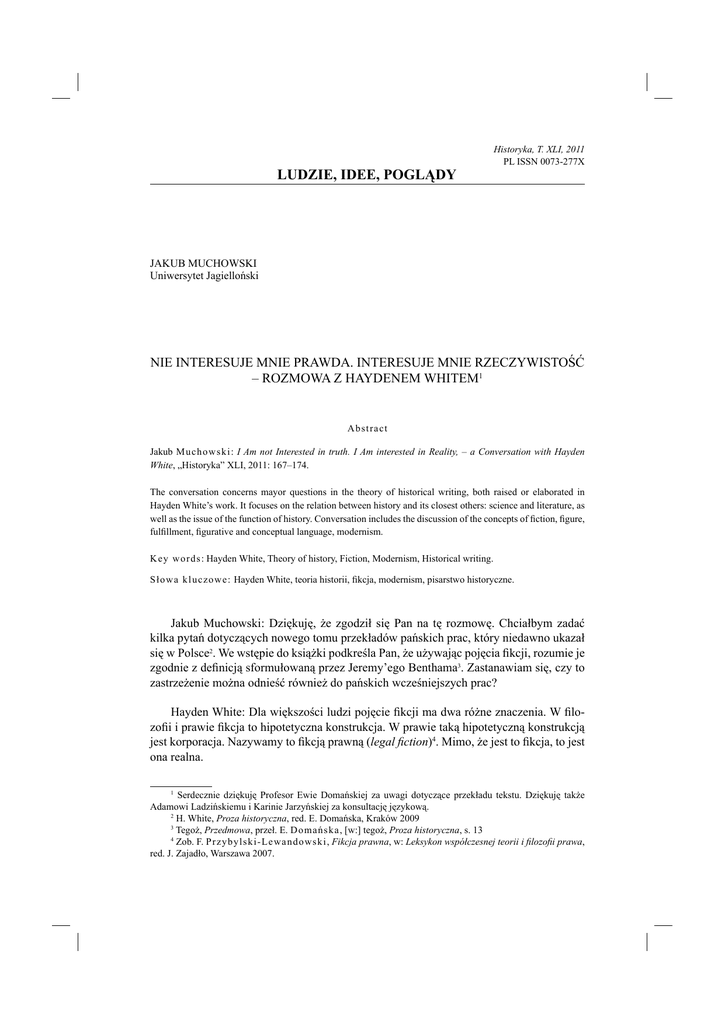 Historyka, T. XLI, 2011
PL ISSN 0073-277X

LUDZIE, IDEE, POGLĄDY

JAKUB MUCHOWSKI
Uniwersytet Jagielloński

NIE INTERESUJE MNIE PRAWDA. INTERESUJE MNIE RZECZYWISTOŚĆ – ROZMOWA Z HAYDENEM WHITEM$^1$

Abstract

Jakub Muchowski: I Am not Interested in truth. I Am interested in Reality, – a Conversation with Hayden White, „Historyka" XLI, 2011: 167–174.

The conversation concerns mayor questions in the theory of historical writing, both raised or elaborated in Hayden White's work. It focuses on the relation between history and its closest others: science and literature, as well as the issue of the function of history. Conversation includes the discussion of the concepts of fiction, figure, fulfillment, figurative and conceptual language, modernism.

Key words: Hayden White, Theory of history, Fiction, Modernism, Historical writing.

Słowa kluczowe: Hayden White, teoria historii, fikcja, modernism, pisarstwo historyczne.

Jakub Muchowski: Dziękuję, że zgodził się Pan na tę rozmowę. Chciałbym zadać kilka pytań dotyczących nowego tomu przekładów pańskich prac, który niedawno ukazał się w Polsce$^2$. We wstępie do książki podkreśla Pan, że używając pojęcia fikcji, rozumie je zgodnie z definicją sformułowaną przez Jeremy'ego Benthama$^3$. Zastanawiam się, czy to zastrzeżenie można odnieść również do pańskich wcześniejszych prac?

Hayden White: Dla większości ludzi pojęcie fikcji ma dwa różne znaczenia. W filozofii i prawie fikcja to hipotetyczna konstrukcja. W prawie taką hipotetyczną konstrukcją jest korporacja. Nazywamy to fikcją prawną (legal fiction)$^4$. Mimo, że jest to fikcja, to jest ona realna.

$^1$ Serdecznie dziękuję Profesor Ewie Domańskiej za uwagi dotyczące przekładu tekstu. Dziękuję także Adamowi Ladzińskiemu i Karinie Jarzyńskiej za konsultację językową.
$^2$ H. White, Proza historyczna, red. E. Domańska, Kraków 2009
$^3$ Tegoż, Przedmowa, przeł. E. Domańska, [w:] tegoż, Proza historyczna, s. 13
$^4$ Zob. F. Przybylski-Lewandowski, Fikcja prawna, w: Leksykon współczesnej teorii i filozofii prawa, red. J. Zajadło, Warszawa 2007.